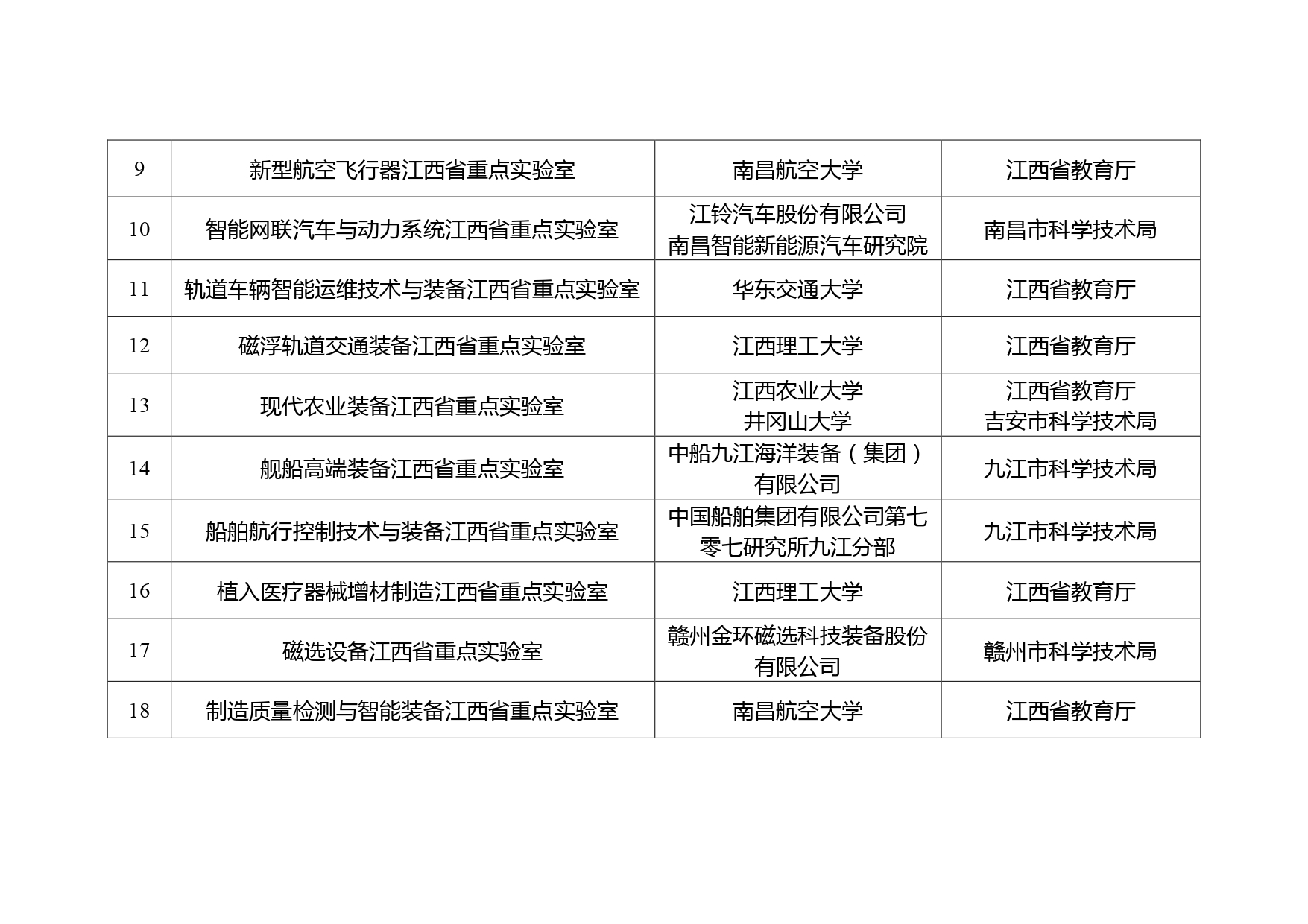 | 9 | 新型航空飞行器江西省重点实验室 | 南昌航空大学 | 江西省教育厅 |
|---|---|---|---|
| 10 | 智能网联汽车与动力系统江西省重点实验室 | 江铃汽车股份有限公司 南昌智能新能源汽车研究院 | 南昌市科学技术局 |
| 11 | 轨道车辆智能运维技术与装备江西省重点实验室 | 华东交通大学 | 江西省教育厅 |
| 12 | 磁浮轨道交通装备江西省重点实验室 | 江西理工大学 | 江西省教育厅 |
| 13 | 现代农业装备江西省重点实验室 | 江西农业大学 井冈山大学 | 江西省教育厅 吉安市科学技术局 |
| 14 | 舰船高端装备江西省重点实验室 | 中船九江海洋装备（集团）有限公司 | 九江市科学技术局 |
| 15 | 船舶航行控制技术与装备江西省重点实验室 | 中国船舶集团有限公司第七零七研究所九江分部 | 九江市科学技术局 |
| 16 | 植入医疗器械增材制造江西省重点实验室 | 江西理工大学 | 江西省教育厅 |
| 17 | 磁选设备江西省重点实验室 | 赣州金环磁选科技装备股份有限公司 | 赣州市科学技术局 |
| 18 | 制造质量检测与智能装备江西省重点实验室 | 南昌航空大学 | 江西省教育厅 |